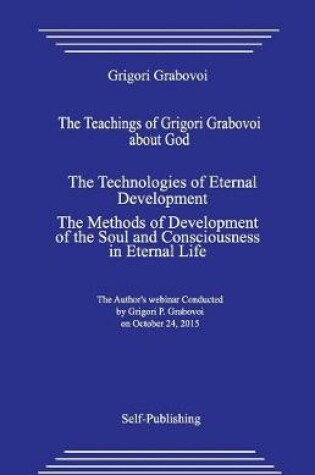 Grigori Grabovoi

The Teachings of Grigori Grabovoi about God

The Technologies of Eternal Development

The Methods of Development of the Soul and Consciousness in Eternal Life

The Author's webinar Conducted by Grigori P. Grabovoi on October 24, 2015

Self-Publishing